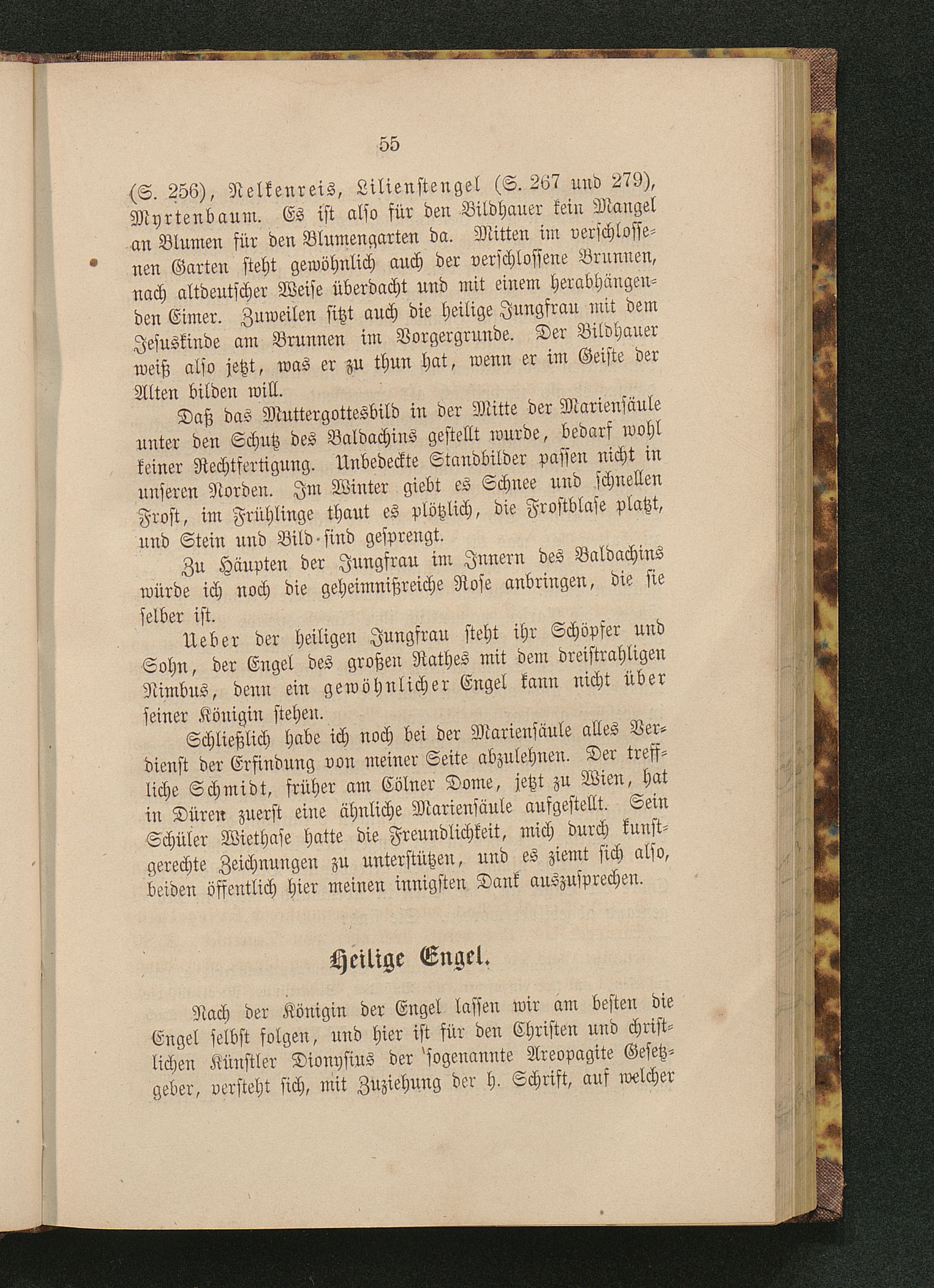 55

(S. 256), Nelkenreis, Lilienstengel (S. 267 und 279), Myrtenbaum. Es ist also für den Bildhauer kein Mangel an Blumen für den Blumengarten da. Mitten im verschlossenen Garten steht gewöhnlich auch der verschlossene Brunnen, nach altdeutscher Weise überdacht und mit einem herabhängenden Eimer. Zuweilen sitzt auch die heilige Jungfrau mit dem Jesuskinde am Brunnen im Vorgergrunde. Der Bildhauer weiß also jetzt, was er zu thun hat, wenn er im Geiste der Alten bilden will.

Daß das Muttergottesbild in der Mitte der Mariensäule unter den Schutz des Baldachins gestellt wurde, bedarf wohl keiner Rechtfertigung. Unbedeckte Standbilder passen nicht in unseren Norden. Im Winter giebt es Schnee und schnellen Frost, im Frühlinge thaut es plötzlich, die Frostblase platzt, und Stein und Bild sind gesprengt.

Zu Häupten der Jungfrau im Innern des Baldachins würde ich noch die geheimnißreiche Rose anbringen, die sie selber ist.

Ueber der heiligen Jungfrau steht ihr Schöpfer und Sohn, der Engel des großen Rathes mit dem dreistrahligen Nimbus, denn ein gewöhnlicher Engel kann nicht über seiner Königin stehen.

Schließlich habe ich noch bei der Mariensäule alles Verdienst der Erfindung von meiner Seite abzulehnen. Der treffliche Schmidt, früher am Cölner Dome, jetzt zu Wien, hat in Düren zuerst eine ähnliche Mariensäule aufgestellt. Sein Schüler Wiethase hatte die Freundlichkeit, mich durch kunstgerechte Zeichnungen zu unterstützen, und es ziemt sich also, beiden öffentlich hier meinen innigsten Dank auszusprechen.

Heilige Engel.

Nach der Königin der Engel lassen wir am besten die Engel selbst folgen, und hier ist für den Christen und christlichen Künstler Dionysius der sogenannte Areopagite Gesetzgeber, versteht sich, mit Zuziehung der h. Schrift, auf welcher